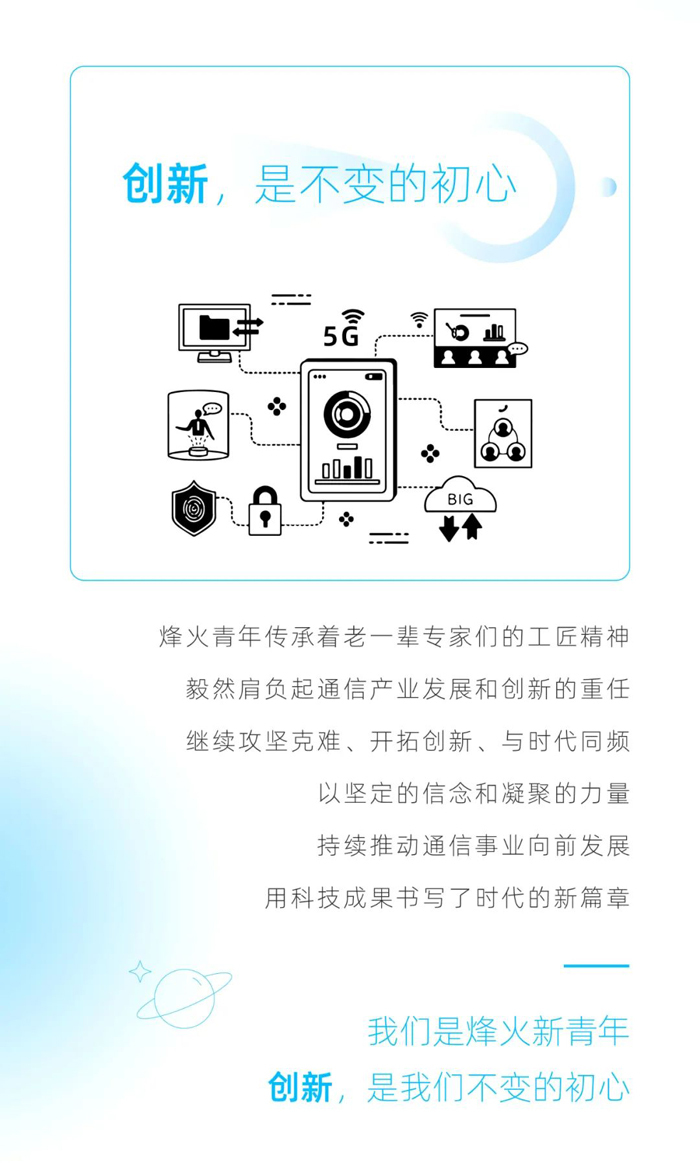 创新，是不变的初心

5G

BIG

烽火青年传承着老一辈专家们的工匠精神
毅然肩负起通信产业发展和创新的重任
继续攻坚克难、开拓创新、与时代同频
以坚定的信念和凝聚的力量
持续推动通信事业向前发展
用科技成果书写了时代的新篇章

我们是烽火新青年
创新，是我们不变的初心